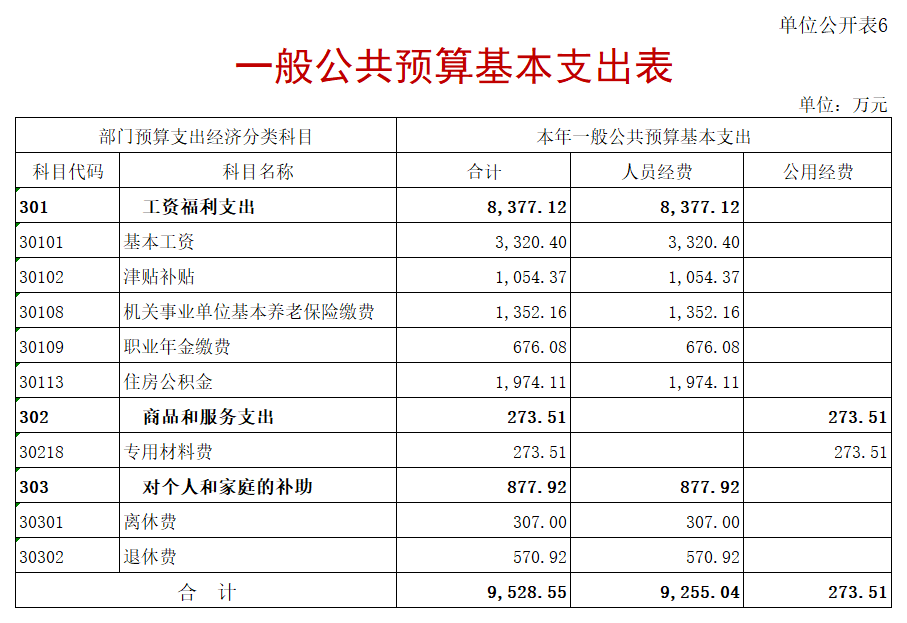 单位公开表6

一般公共预算基本支出表

单位：万元

| 部门预算支出经济分类科目 | | 本年一般公共预算基本支出 | | |
|---|---|---|---|---|
| 科目代码 | 科目名称 | 合计 | 人员经费 | 公用经费 |
| 301 | 工资福利支出 | 8,377.12 | 8,377.12 | |
| 30101 | 基本工资 | 3,320.40 | 3,320.40 | |
| 30102 | 津贴补贴 | 1,054.37 | 1,054.37 | |
| 30108 | 机关事业单位基本养老保险缴费 | 1,352.16 | 1,352.16 | |
| 30109 | 职业年金缴费 | 676.08 | 676.08 | |
| 30113 | 住房公积金 | 1,974.11 | 1,974.11 | |
| 302 | 商品和服务支出 | 273.51 | | 273.51 |
| 30218 | 专用材料费 | 273.51 | | 273.51 |
| 303 | 对个人和家庭的补助 | 877.92 | 877.92 | |
| 30301 | 离休费 | 307.00 | 307.00 | |
| 30302 | 退休费 | 570.92 | 570.92 | |
| 合　计 | | 9,528.55 | 9,255.04 | 273.51 |